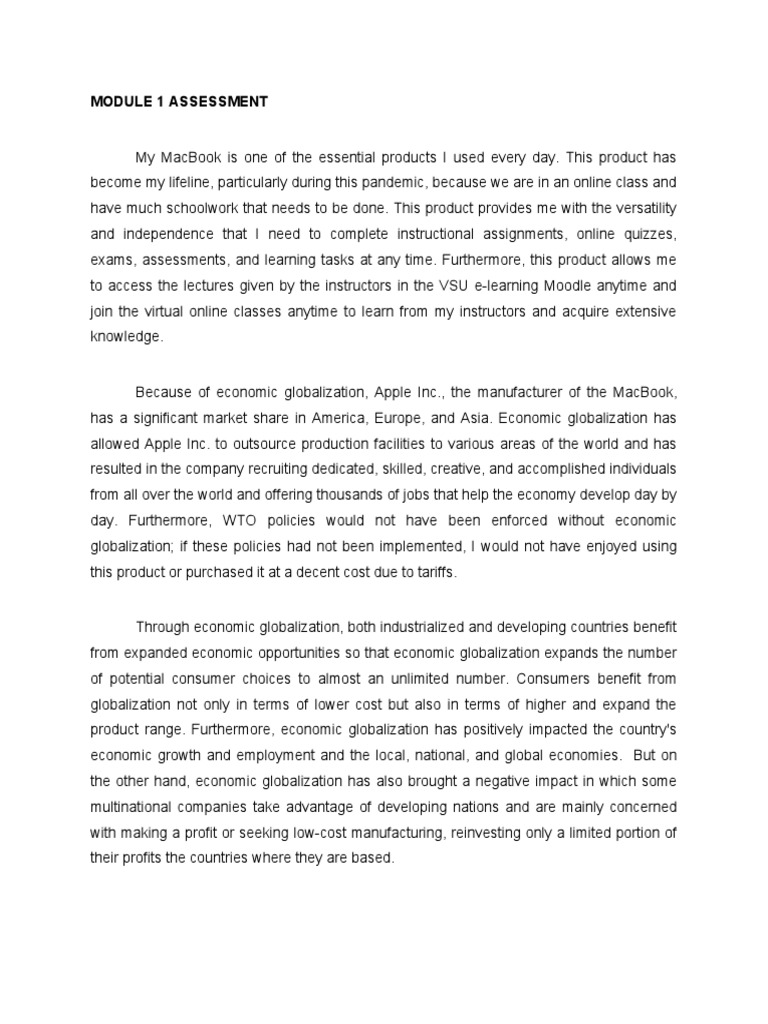 MODULE 1 ASSESSMENT

My MacBook is one of the essential products I used every day. This product has become my lifeline, particularly during this pandemic, because we are in an online class and have much schoolwork that needs to be done. This product provides me with the versatility and independence that I need to complete instructional assignments, online quizzes, exams, assessments, and learning tasks at any time. Furthermore, this product allows me to access the lectures given by the instructors in the VSU e-learning Moodle anytime and join the virtual online classes anytime to learn from my instructors and acquire extensive knowledge.

Because of economic globalization, Apple Inc., the manufacturer of the MacBook, has a significant market share in America, Europe, and Asia. Economic globalization has allowed Apple Inc. to outsource production facilities to various areas of the world and has resulted in the company recruiting dedicated, skilled, creative, and accomplished individuals from all over the world and offering thousands of jobs that help the economy develop day by day. Furthermore, WTO policies would not have been enforced without economic globalization; if these policies had not been implemented, I would not have enjoyed using this product or purchased it at a decent cost due to tariffs.

Through economic globalization, both industrialized and developing countries benefit from expanded economic opportunities so that economic globalization expands the number of potential consumer choices to almost an unlimited number. Consumers benefit from globalization not only in terms of lower cost but also in terms of higher and expand the product range. Furthermore, economic globalization has positively impacted the country's economic growth and employment and the local, national, and global economies. But on the other hand, economic globalization has also brought a negative impact in which some multinational companies take advantage of developing nations and are mainly concerned with making a profit or seeking low-cost manufacturing, reinvesting only a limited portion of their profits the countries where they are based.